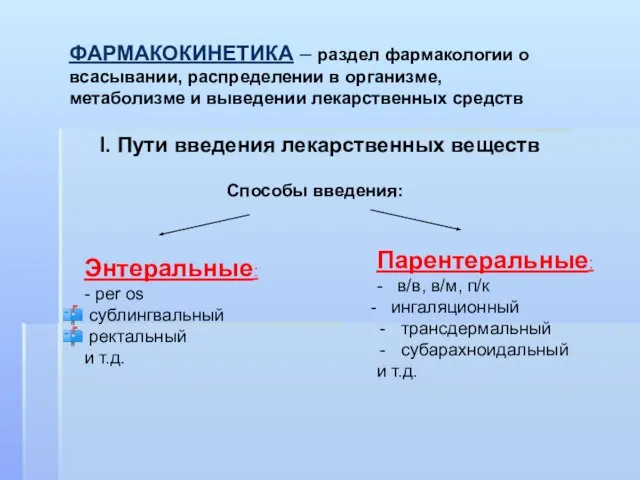 ФАРМАКОКИНЕТИКА – раздел фармакологии о всасывании, распределении в организме, метаболизме и выведении лекарственных средств

I. Пути введения лекарственных веществ

Способы введения:

Энтеральные:
- per os
сублингвальный
ректальный
и т.д.

Парентеральные:
- в/в, в/м, п/к
- ингаляционный
- трансдермальный
- субарахноидальный
и т.д.